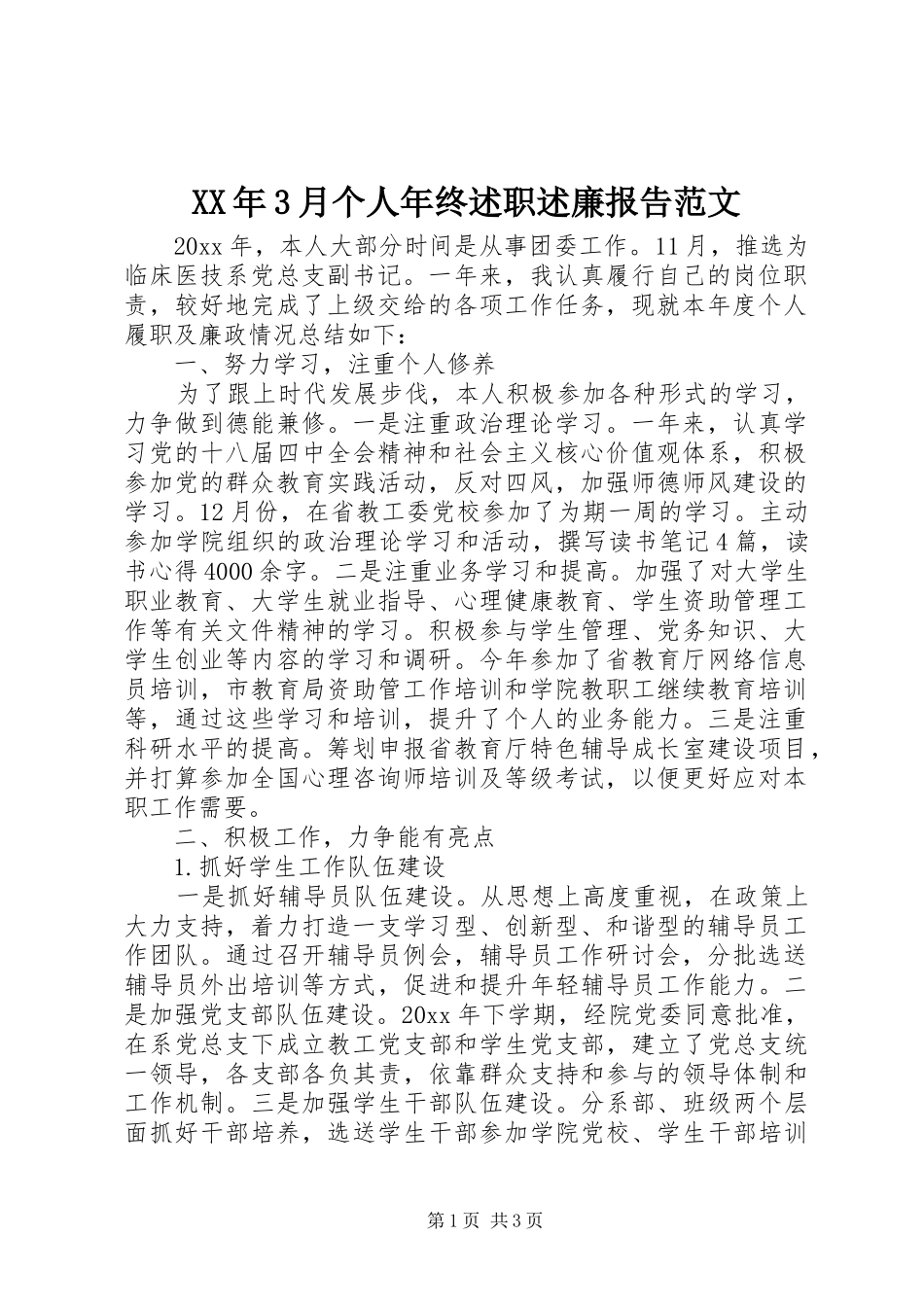 XX年3月个人年终述职述廉报告范文

20xx年，本人大部分时间是从事团委工作。11月，推选为临床医技系党总支副书记。一年来，我认真履行自己的岗位职责，较好地完成了上级交给的各项工作任务，现就本年度个人履职及廉政情况总结如下：

一、努力学习，注重个人修养

为了跟上时代发展步伐，本人积极参加各种形式的学习，力争做到德能兼修。一是注重政治理论学习。一年来，认真学习党的十八届四中全会精神和社会主义核心价值观体系，积极参加党的群众教育实践活动，反对四风，加强师德师风建设的学习。12月份，在省教工委党校参加了为期一周的学习。主动参加学院组织的政治理论学习和活动，撰写读书笔记4篇，读书心得4000余字。二是注重业务学习和提高。加强了对大学生职业教育、大学生就业指导、心理健康教育、学生资助管理工作等有关文件精神的学习。积极参与学生管理、党务知识、大学生创业等内容的学习和调研。今年参加了省教育厅网络信息员培训，市教育局资助管工作培训和学院教职工继续教育培训等，通过这些学习和培训，提升了个人的业务能力。三是注重科研水平的提高。筹划申报省教育厅特色辅导成长室建设项目，并打算参加全国心理咨询师培训及等级考试，以便更好应对本职工作需要。

二、积极工作，力争能有亮点

1.抓好学生工作队伍建设

一是抓好辅导员队伍建设。从思想上高度重视，在政策上大力支持，着力打造一支学习型、创新型、和谐型的辅导员工作团队。通过召开辅导员例会，辅导员工作研讨会，分批选送辅导员外出培训等方式，促进和提升年轻辅导员工作能力。二是加强党支部队伍建设。20xx年下学期，经院党委同意批准，在系党总支下成立教工党支部和学生党支部，建立了党总支统一领导，各支部各负其责，依靠群众支持和参与的领导体制和工作机制。三是加强学生干部队伍建设。分系部、班级两个层面抓好干部培养，选送学生干部参加学院党校、学生干部培训

第1页 共3页